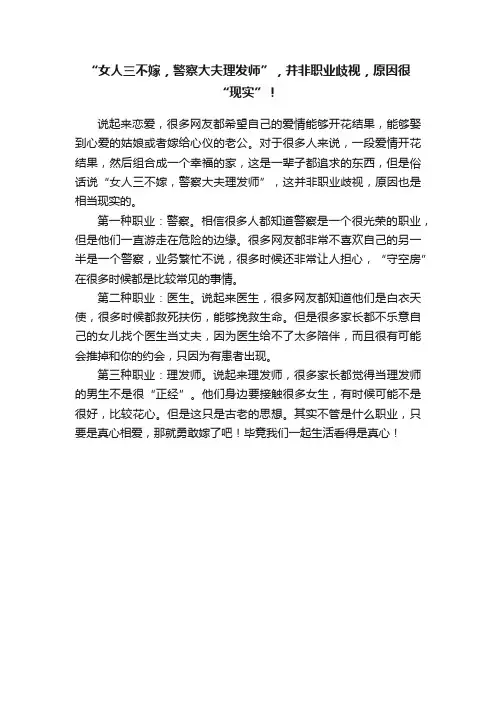 “女人三不嫁，警察大夫理发师”，并非职业歧视，原因很“现实”！

说起来恋爱，很多网友都希望自己的爱情能够开花结果，能够娶到心爱的姑娘或者嫁给心仪的老公。对于很多人来说，一段爱情开花结果，然后组合成一个幸福的家，这是一辈子都追求的东西，但是俗话说“女人三不嫁，警察大夫理发师”，这并非职业歧视，原因也是相当现实的。

第一种职业：警察。相信很多人都知道警察是一个很光荣的职业，但是他们一直游走在危险的边缘。很多网友都非常不喜欢自己的另一半是一个警察，业务繁忙不说，很多时候还非常让人担心，“守空房”在很多时候都是比较常见的事情。

第二种职业：医生。说起来医生，很多网友都知道他们是白衣天使，很多时候都救死扶伤，能够挽救生命。但是很多家长都不乐意自己的女儿找个医生当丈夫，因为医生给不了太多陪伴，而且很有可能会推掉和你的约会，只因为有患者出现。

第三种职业：理发师。说起来理发师，很多家长都觉得当理发师的男生不是很“正经”。他们身边要接触很多女生，有时候可能不是很好，比较花心。但是这只是古老的思想。其实不管是什么职业，只要是真心相爱，那就勇敢嫁了吧！毕竟我们一起生活看得是真心！